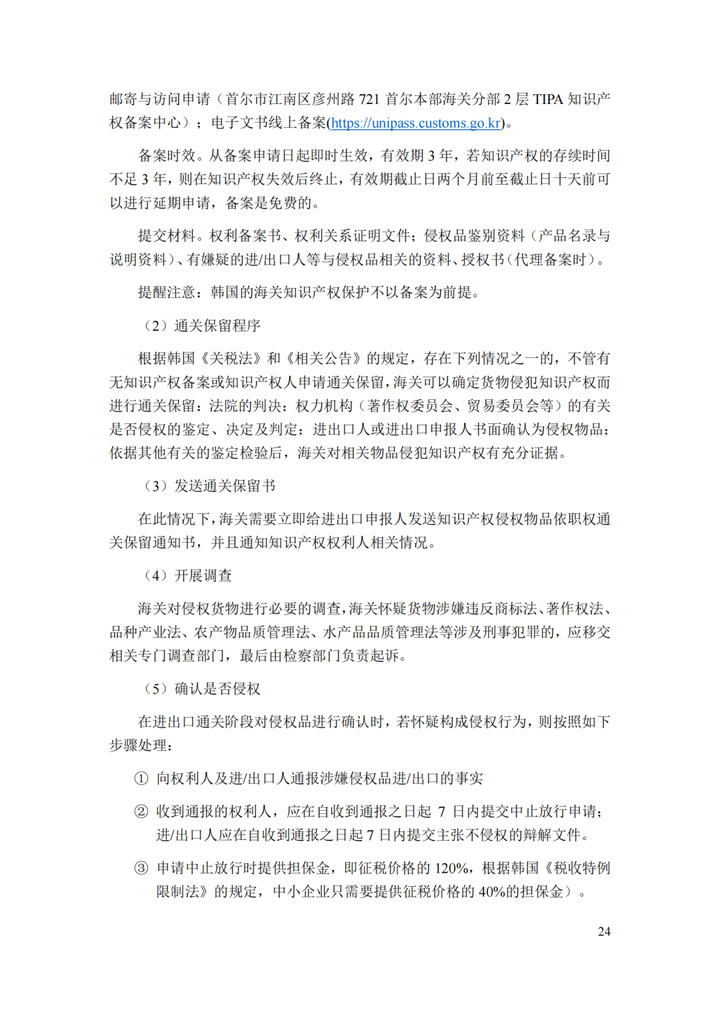 邮寄与访问申请（首尔市江南区彦州路 721 首尔本部海关分部 2 层 TIPA 知识产权备案中心）；电子文书线上备案(https://unipass.customs.go.kr)。

备案时效。从备案申请日起即时生效，有效期 3 年，若知识产权的存续时间不足 3 年，则在知识产权失效后终止，有效期截止日两个月前至截止日十天前可以进行延期申请，备案是免费的。

提交材料。权利备案书、权利关系证明文件：侵权品鉴别资料（产品名录与说明资料）、有嫌疑的进/出口人等与侵权品相关的资料、授权书（代理备案时）。

提醒注意：韩国的海关知识产权保护不以备案为前提。

（2）通关保留程序

根据韩国《关税法》和《相关公告》的规定，存在下列情况之一的，不管有无知识产权备案或知识产权人申请通关保留，海关可以确定货物侵犯知识产权而进行通关保留：法院的判决；权力机构（著作权委员会、贸易委员会等）的有关是否侵权的鉴定、决定及判定；进出口人或进出口申报人书面确认为侵权物品；依据其他有关的鉴定检验后，海关对相关物品侵犯知识产权有充分证据。

（3）发送通关保留书

在此情况下，海关需要立即给进出口申报人发送知识产权侵权物品依职权通关保留通知书，并且通知知识产权权利人相关情况。

（4）开展调查

海关对侵权货物进行必要的调查，海关怀疑货物涉嫌违反商标法、著作权法、品种产业法、农产物品质管理法、水产品品质管理法等涉及刑事犯罪的，应移交相关专门调查部门，最后由检察部门负责起诉。

（5）确认是否侵权

在进出口通关阶段对侵权品进行确认时，若怀疑构成侵权行为，则按照如下步骤处理：

① 向权利人及进/出口人通报涉嫌侵权品进/出口的事实

② 收到通报的权利人，应在自收到通报之日起 7 日内提交中止放行申请；进/出口人应在自收到通报之日起 7 日内提交主张不侵权的辩解文件。

③ 申请中止放行时提供担保金，即征税价格的 120%，根据韩国《税收特例限制法》的规定，中小企业只需要提供征税价格的 40%的担保金）。

24